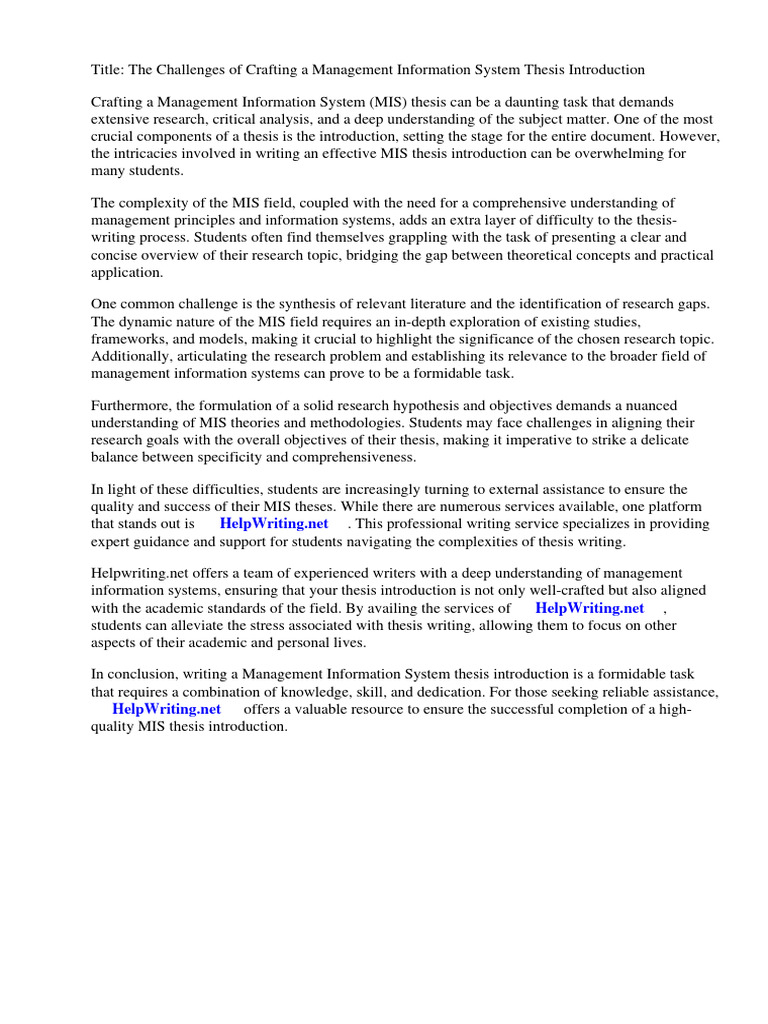 Title: The Challenges of Crafting a Management Information System Thesis Introduction

Crafting a Management Information System (MIS) thesis can be a daunting task that demands extensive research, critical analysis, and a deep understanding of the subject matter. One of the most crucial components of a thesis is the introduction, setting the stage for the entire document. However, the intricacies involved in writing an effective MIS thesis introduction can be overwhelming for many students.

The complexity of the MIS field, coupled with the need for a comprehensive understanding of management principles and information systems, adds an extra layer of difficulty to the thesis-writing process. Students often find themselves grappling with the task of presenting a clear and concise overview of their research topic, bridging the gap between theoretical concepts and practical application.

One common challenge is the synthesis of relevant literature and the identification of research gaps. The dynamic nature of the MIS field requires an in-depth exploration of existing studies, frameworks, and models, making it crucial to highlight the significance of the chosen research topic. Additionally, articulating the research problem and establishing its relevance to the broader field of management information systems can prove to be a formidable task.

Furthermore, the formulation of a solid research hypothesis and objectives demands a nuanced understanding of MIS theories and methodologies. Students may face challenges in aligning their research goals with the overall objectives of their thesis, making it imperative to strike a delicate balance between specificity and comprehensiveness.

In light of these difficulties, students are increasingly turning to external assistance to ensure the quality and success of their MIS theses. While there are numerous services available, one platform that stands out is HelpWriting.net . This professional writing service specializes in providing expert guidance and support for students navigating the complexities of thesis writing.

Helpwriting.net offers a team of experienced writers with a deep understanding of management information systems, ensuring that your thesis introduction is not only well-crafted but also aligned with the academic standards of the field. By availing the services of HelpWriting.net , students can alleviate the stress associated with thesis writing, allowing them to focus on other aspects of their academic and personal lives.

In conclusion, writing a Management Information System thesis introduction is a formidable task that requires a combination of knowledge, skill, and dedication. For those seeking reliable assistance, HelpWriting.net offers a valuable resource to ensure the successful completion of a high-quality MIS thesis introduction.